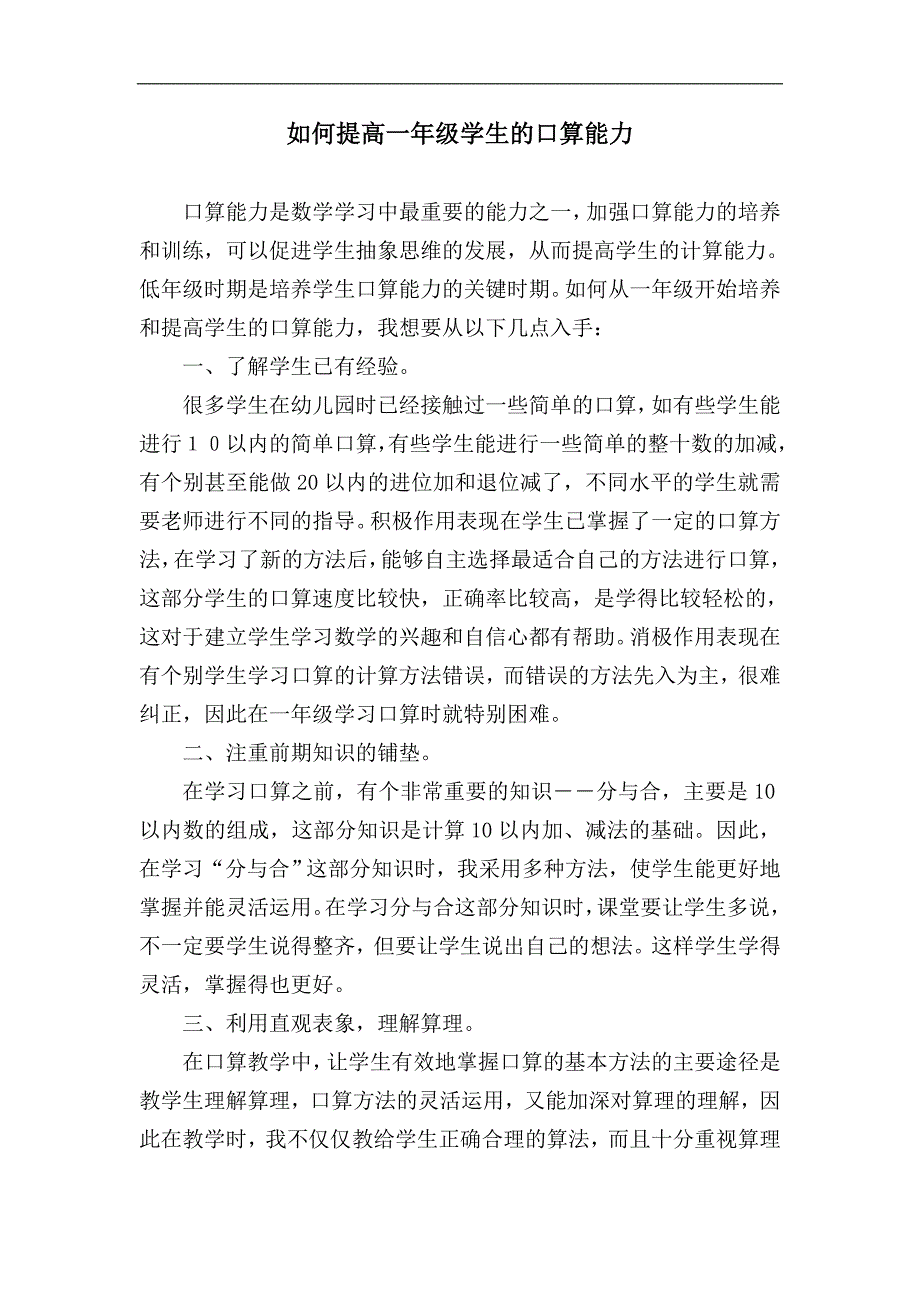 如何提高一年级学生的口算能力

口算能力是数学学习中最重要的能力之一，加强口算能力的培养和训练，可以促进学生抽象思维的发展，从而提高学生的计算能力。低年级时期是培养学生口算能力的关键时期。如何从一年级开始培养和提高学生的口算能力，我想要从以下几点入手：

一、了解学生已有经验。

很多学生在幼儿园时已经接触过一些简单的口算，如有些学生能进行１０以内的简单口算，有些学生能进行一些简单的整十数的加减，有个别甚至能做20以内的进位加和退位减了，不同水平的学生就需要老师进行不同的指导。积极作用表现在学生已掌握了一定的口算方法，在学习了新的方法后，能够自主选择最适合自己的方法进行口算，这部分学生的口算速度比较快，正确率比较高，是学得比较轻松的，这对于建立学生学习数学的兴趣和自信心都有帮助。消极作用表现在有个别学生学习口算的计算方法错误，而错误的方法先入为主，很难纠正，因此在一年级学习口算时就特别困难。

二、注重前期知识的铺垫。

在学习口算之前，有个非常重要的知识－－分与合，主要是10以内数的组成，这部分知识是计算10以内加、减法的基础。因此，在学习“分与合”这部分知识时，我采用多种方法，使学生能更好地掌握并能灵活运用。在学习分与合这部分知识时，课堂要让学生多说，不一定要学生说得整齐，但要让学生说出自己的想法。这样学生学得灵活，掌握得也更好。

三、利用直观表象，理解算理。

在口算教学中，让学生有效地掌握口算的基本方法的主要途径是教学生理解算理，口算方法的灵活运用，又能加深对算理的理解，因此在教学时，我不仅仅教给学生正确合理的算法，而且十分重视算理